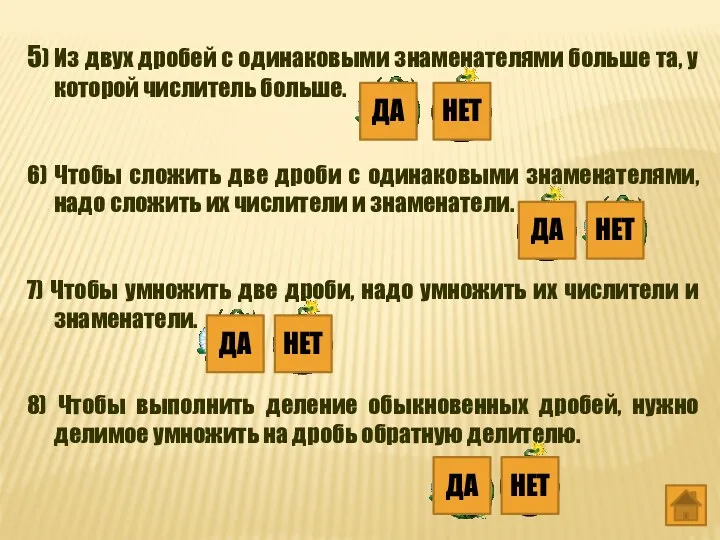 5) Из двух дробей с одинаковыми знаменателями больше та, у которой числитель больше.

ДА НЕТ

6) Чтобы сложить две дроби с одинаковыми знаменателями, надо сложить их числители и знаменатели.

ДА НЕТ

7) Чтобы умножить две дроби, надо умножить их числители и знаменатели.

ДА НЕТ

8) Чтобы выполнить деление обыкновенных дробей, нужно делимое умножить на дробь обратную делителю.

ДА НЕТ